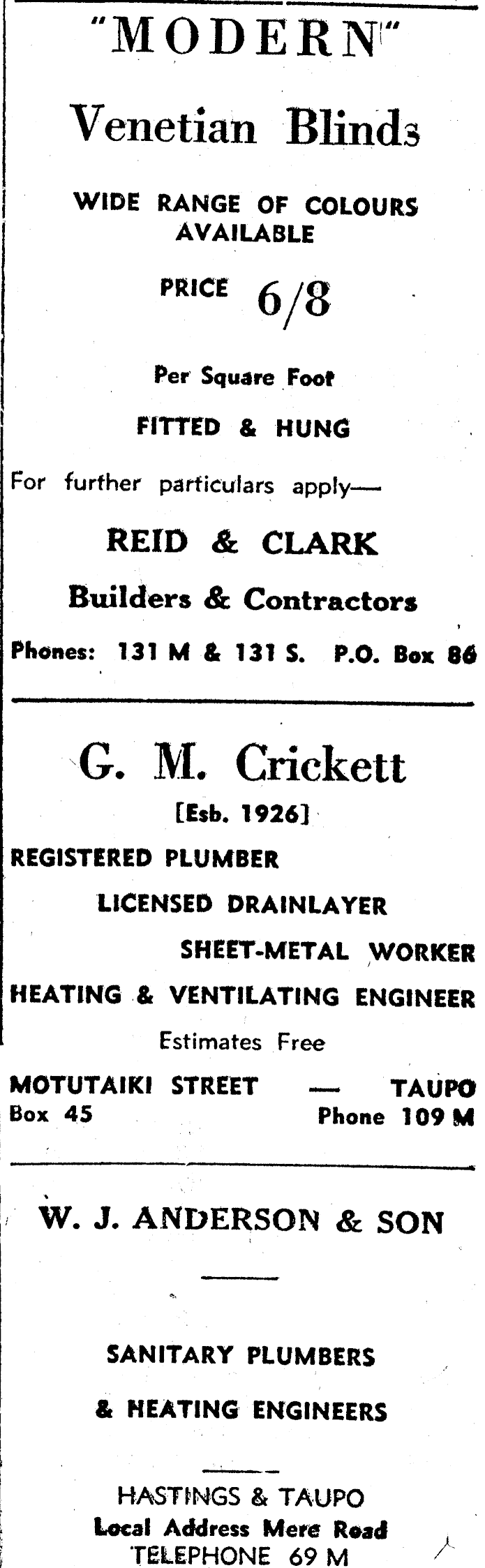 "MODERN"

Venetian Blinds

WIDE RANGE OF COLOURS AVAILABLE

PRICE 6/8

Per Square Foot

FITTED & HUNG

For further particulars apply—

REID & CLARK

Builders & Contractors

Phones: 131 M & 131 S. P.O. Box 86

G. M. Crickett

[Esb. 1926]

REGISTERED PLUMBER

LICENSED DRAINLAYER

SHEET-METAL WORKER

HEATING & VENTILATING ENGINEER

Estimates Free

MOTUTAIKI STREET — TAUPO

Box 45 Phone 109 M

W. J. ANDERSON & SON

SANITARY PLUMBERS

& HEATING ENGINEERS

HASTINGS & TAUPO

Local Address Mere Road

TELEPHONE 69 M